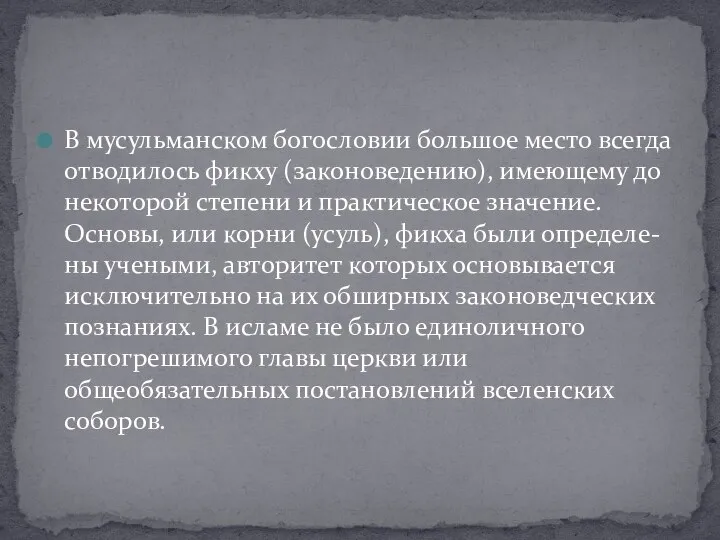 В мусульманском богословии большое место всегда отводилось фикху (законоведению), имеющему до некоторой степени и практическое значение. Основы, или корни (усуль), фикха были определены учеными, авторитет которых основывается исключительно на их обширных законоведческих познаниях. В исламе не было единоличного непогрешимого главы церкви или общеобязательных постановлений вселенских соборов.